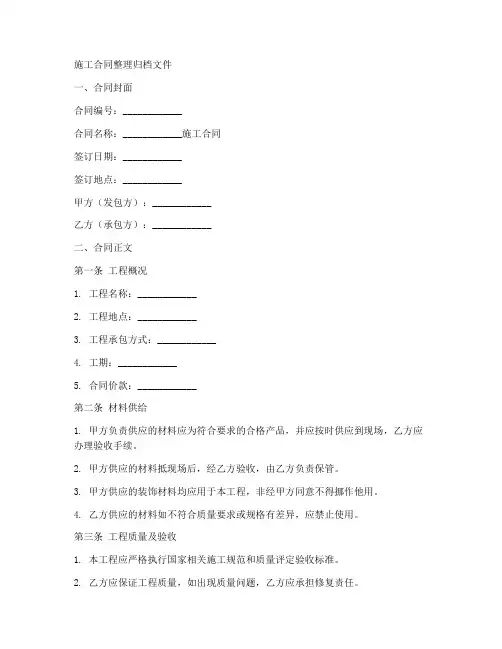 施工合同整理归档文件

一、合同封面

合同编号：____________

合同名称：____________施工合同

签订日期：____________

签订地点：____________

甲方（发包方）：____________

乙方（承包方）：____________

二、合同正文

第一条 工程概况

1. 工程名称：____________

2. 工程地点：____________

3. 工程承包方式：____________

4. 工期：____________

5. 合同价款：____________

第二条 材料供给

1. 甲方负责供应的材料应为符合要求的合格产品，并应按时供应到现场，乙方应办理验收手续。

2. 甲方供应的材料抵现场后，经乙方验收，由乙方负责保管。

3. 甲方供应的装饰材料均应用于本工程，非经甲方同意不得挪作他用。

4. 乙方供应的材料如不符合质量要求或规格有差异，应禁止使用。

第三条 工程质量及验收

1. 本工程应严格执行国家相关施工规范和质量评定验收标准。

2. 乙方应保证工程质量，如出现质量问题，乙方应承担修复责任。